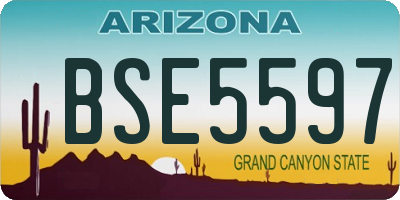 ARIZONA

BSE5597

GRAND CANYON STATE